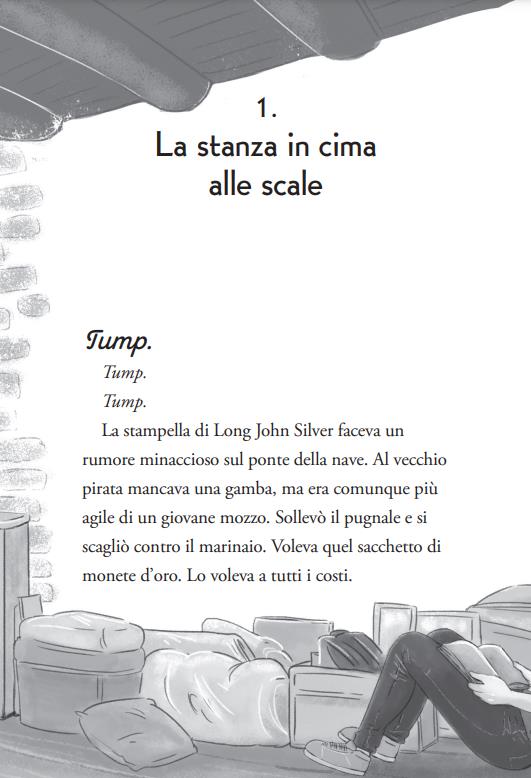 1.
La stanza in cima alle scale

Tump.

Tump.

Tump.

La stampella di Long John Silver faceva un rumore minaccioso sul ponte della nave. Al vecchio pirata mancava una gamba, ma era comunque più agile di un giovane mozzo. Sollevò il pugnale e si scagliò contro il marinaio. Voleva quel sacchetto di monete d'oro. Lo voleva a tutti i costi.